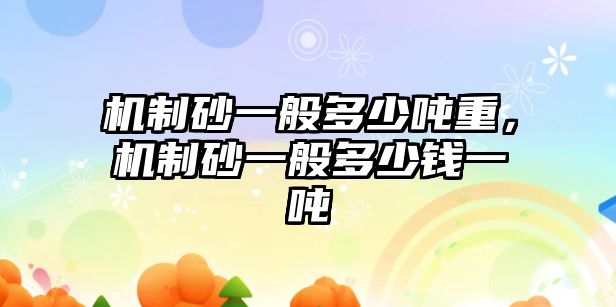 机制砂一般多少吨重，机制砂一般多少钱一吨